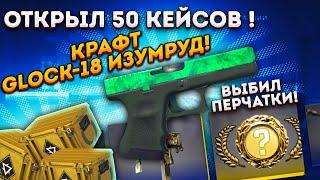 ОТКРЫЛ 50 КЕЙСОВ !

КРАФТ GLOCK-18 ИЗУМРУД!

ВЫБИЛ ПЕРЧАТКИ!

?